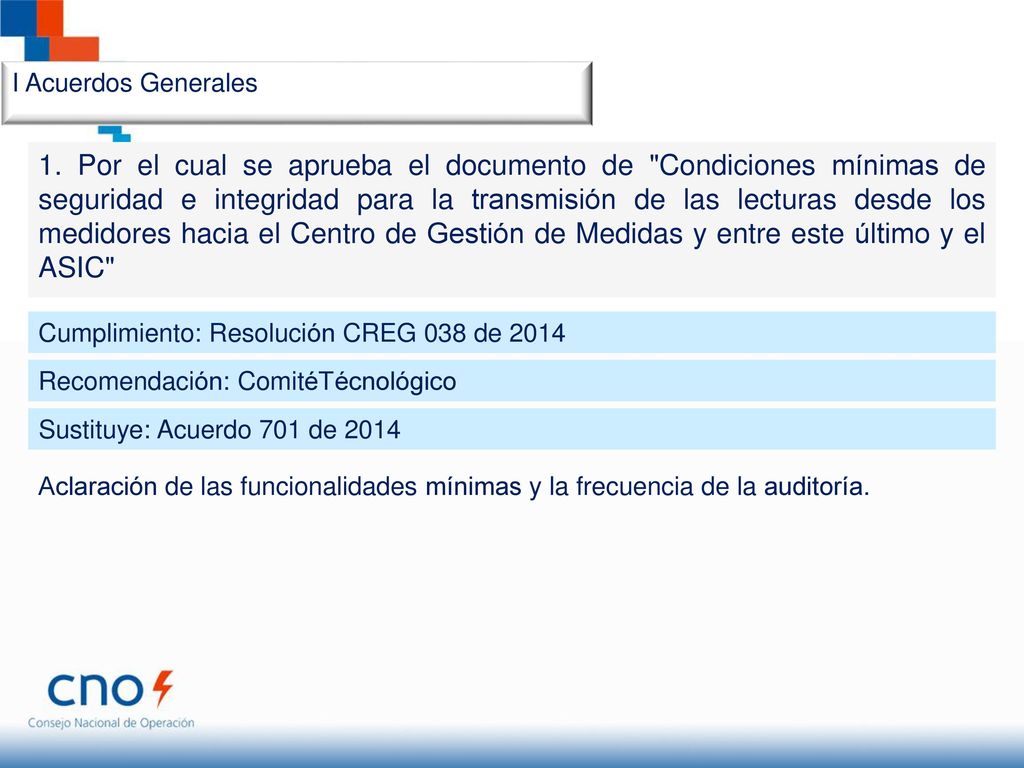 I Acuerdos Generales

1. Por el cual se aprueba el documento de "Condiciones mínimas de seguridad e integridad para la transmisión de las lecturas desde los medidores hacia el Centro de Gestión de Medidas y entre este último y el ASIC"

Cumplimiento: Resolución CREG 038 de 2014

Recomendación: ComitéTécnológico

Sustituye: Acuerdo 701 de 2014

Aclaración de las funcionalidades mínimas y la frecuencia de la auditoría.

cno

Consejo Nacional de Operación